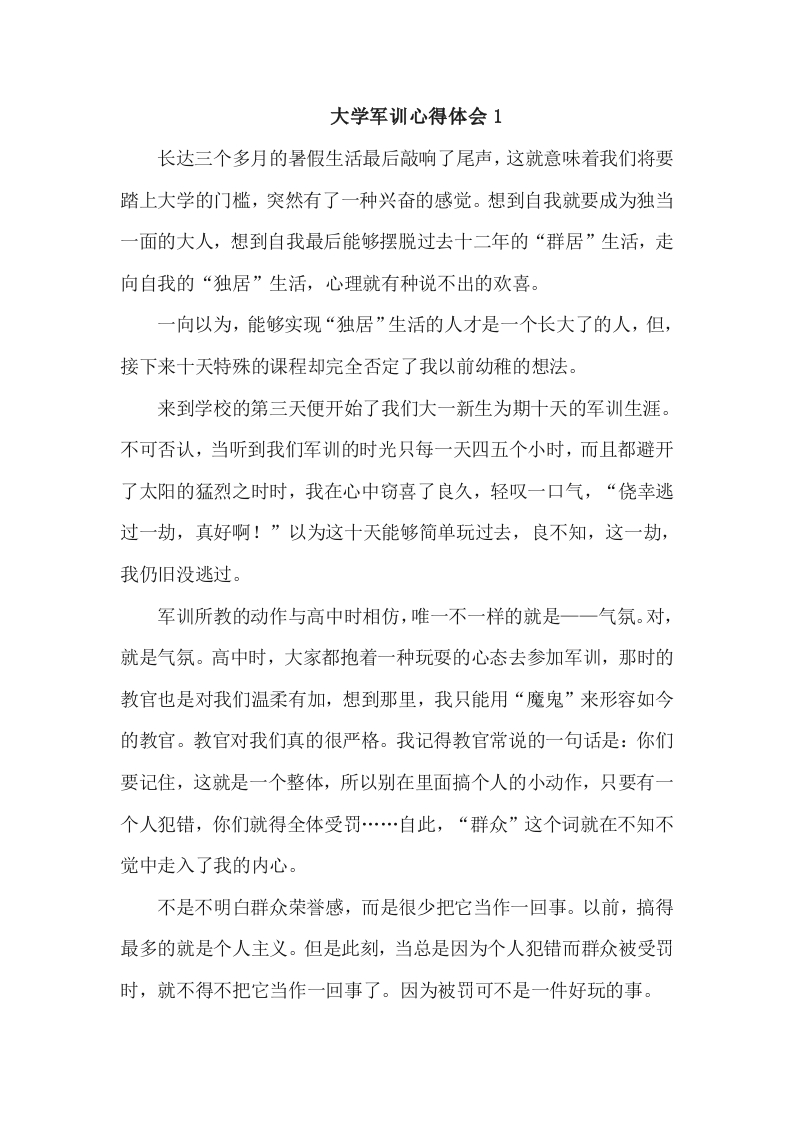 大学军训心得体会 1

长达三个多月的暑假生活最后敲响了尾声，这就意味着我们将要踏上大学的门槛，突然有了一种兴奋的感觉。想到自我就要成为独当一面的大人，想到自我最后能够摆脱过去十二年的“群居”生活，走向自我的“独居”生活，心理就有种说不出的欢喜。

一向以为，能够实现“独居”生活的人才是一个长大了的人，但，接下来十天特殊的课程却完全否定了我以前幼稚的想法。

来到学校的第三天便开始了我们大一新生为期十天的军训生涯。不可否认，当听到我们军训的时光只每一天四五个小时，而且都避开了太阳的猛烈之时时，我在心中窃喜了良久，轻叹一口气，“侥幸逃过一劫，真好啊！”以为这十天能够简单玩过去，良不知，这一劫，我仍旧没逃过。

军训所教的动作与高中时相仿，唯一不一样的就是——气氛。对，就是气氛。高中时，大家都抱着一种玩耍的心态去参加军训，那时的教官也是对我们温柔有加，想到那里，我只能用“魔鬼”来形容如今的教官。教官对我们真的很严格。我记得教官常说的一句话是：你们要记住，这就是一个整体，所以别在里面搞个人的小动作，只要有一个人犯错，你们就得全体受罚……自此，“群众”这个词就在不知不觉中走入了我的内心。

不是不明白群众荣誉感，而是很少把它当作一回事。以前，搞得最多的就是个人主义。但是此刻，当总是因为个人犯错而群众被受罚时，就不得不把它当作一回事了。因为被罚可不是一件好玩的事。